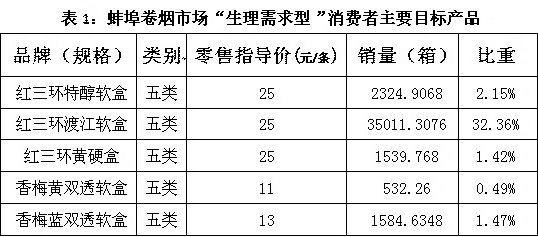 表 1：蚌埠卷烟市场“生理需求型”消费者主要目标产品

| 品牌（规格） | 类别 | 零售指导价(元/条) | 销量（箱） | 比重 |
|---|---|---|---|---|
| 红三环特醇软盒 | 五类 | 25 | 2324.9068 | 2.15% |
| 红三环渡江软盒 | 五类 | 25 | 35011.3076 | 32.36% |
| 红三环黄硬盒 | 五类 | 25 | 1539.768 | 1.42% |
| 香梅黄双透软盒 | 五类 | 11 | 532.26 | 0.49% |
| 香梅蓝双透软盒 | 五类 | 13 | 1584.6348 | 1.47% |